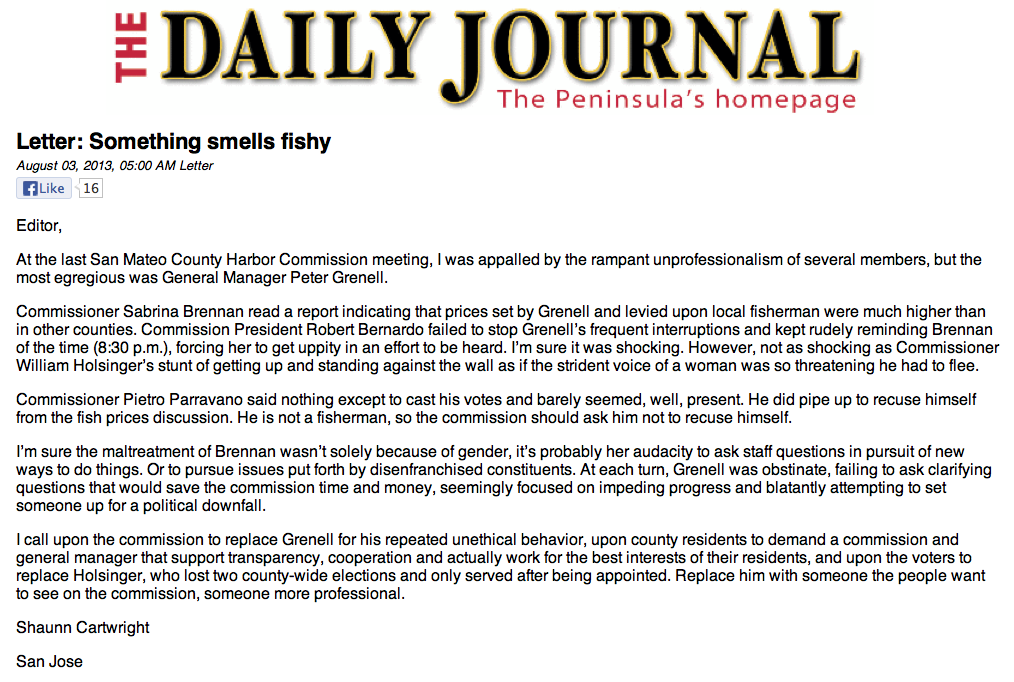 THE DAILY JOURNAL
The Peninsula's homepage

Letter: Something smells fishy

August 03, 2013, 05:00 AM Letter

Like 16

Editor,

At the last San Mateo County Harbor Commission meeting, I was appalled by the rampant unprofessionalism of several members, but the most egregious was General Manager Peter Grenell.

Commissioner Sabrina Brennan read a report indicating that prices set by Grenell and levied upon local fisherman were much higher than in other counties. Commission President Robert Bernardo failed to stop Grenell's frequent interruptions and kept rudely reminding Brennan of the time (8:30 p.m.), forcing her to get uppity in an effort to be heard. I'm sure it was shocking. However, not as shocking as Commissioner William Holsinger's stunt of getting up and standing against the wall as if the strident voice of a woman was so threatening he had to flee.

Commissioner Pietro Parravano said nothing except to cast his votes and barely seemed, well, present. He did pipe up to recuse himself from the fish prices discussion. He is not a fisherman, so the commission should ask him not to recuse himself.

I'm sure the maltreatment of Brennan wasn't solely because of gender, it's probably her audacity to ask staff questions in pursuit of new ways to do things. Or to pursue issues put forth by disenfranchised constituents. At each turn, Grenell was obstinate, failing to ask clarifying questions that would save the commission time and money, seemingly focused on impeding progress and blatantly attempting to set someone up for a political downfall.

I call upon the commission to replace Grenell for his repeated unethical behavior, upon county residents to demand a commission and general manager that support transparency, cooperation and actually work for the best interests of their residents, and upon the voters to replace Holsinger, who lost two county-wide elections and only served after being appointed. Replace him with someone the people want to see on the commission, someone more professional.

Shaunn Cartwright

San Jose